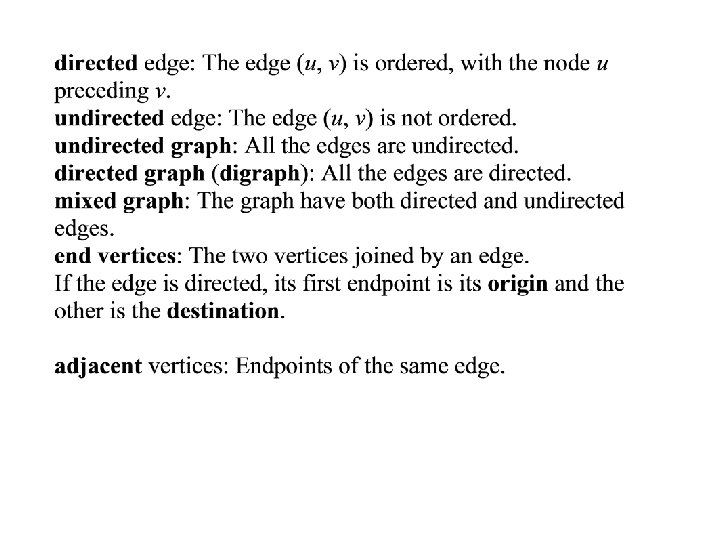 directed edge: The edge $(u, v)$ is ordered, with the node $u$ preceding $v$.
undirected edge: The edge $(u, v)$ is not ordered.
undirected graph: All the edges are undirected.
directed graph (digraph): All the edges are directed.
mixed graph: The graph have both directed and undirected edges.
end vertices: The two vertices joined by an edge.
If the edge is directed, its first endpoint is its origin and the other is the destination.

adjacent vertices: Endpoints of the same edge.